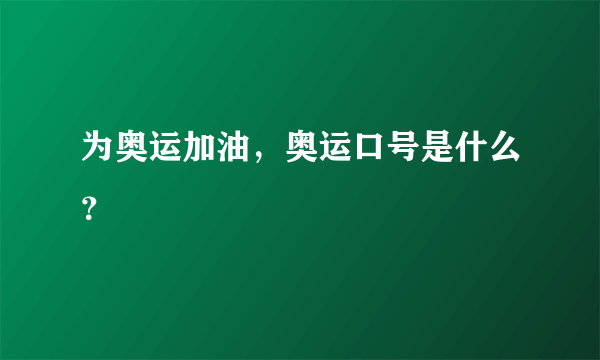 为奥运加油，奥运口号是什么？